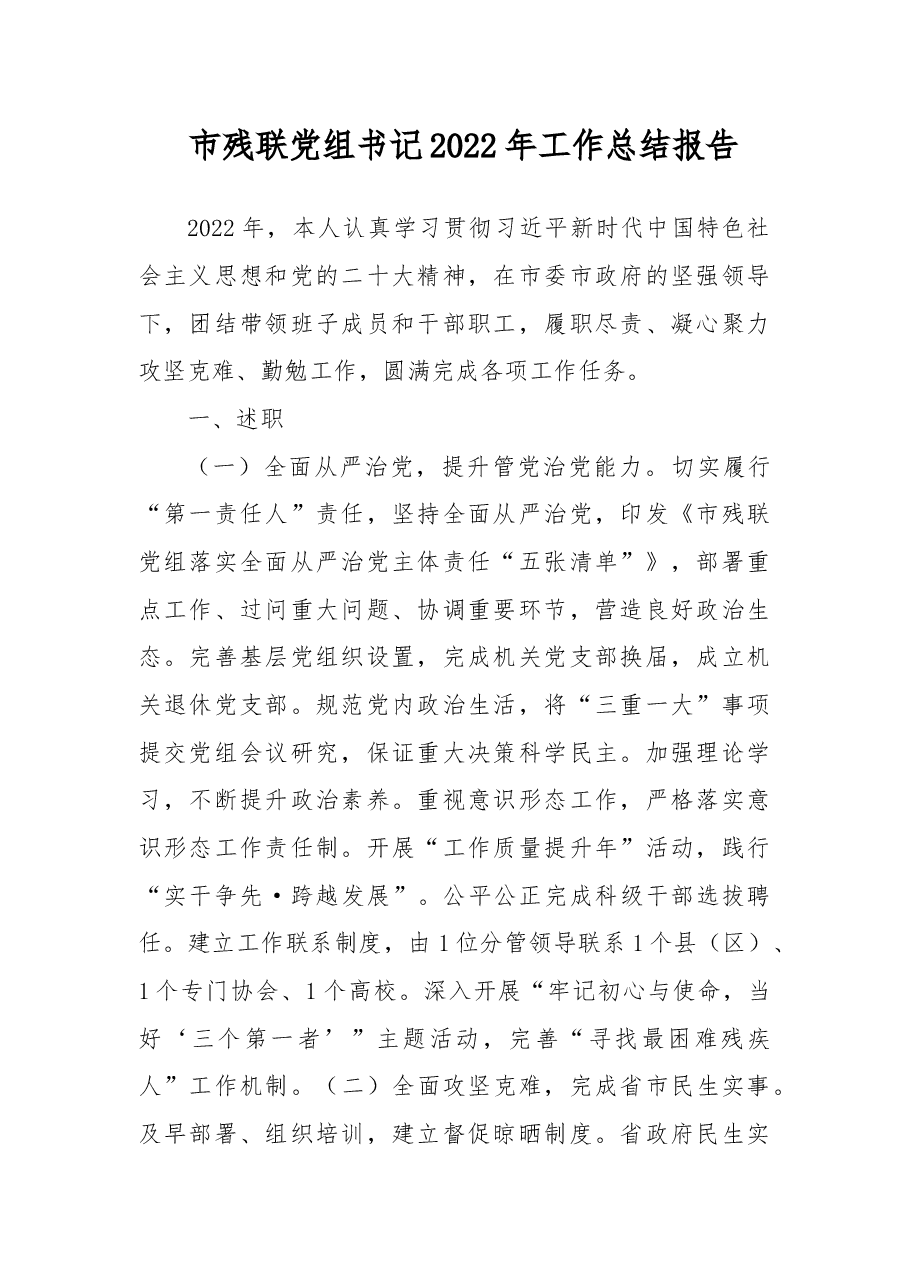 市残联党组书记2022年工作总结报告

2022年，本人认真学习贯彻习近平新时代中国特色社会主义思想和党的二十大精神，在市委市政府的坚强领导下，团结带领班子成员和干部职工，履职尽责、凝心聚力攻坚克难、勤勉工作，圆满完成各项工作任务。

一、述职

（一）全面从严治党，提升管党治党能力。切实履行“第一责任人”责任，坚持全面从严治党，印发《市残联党组落实全面从严治党主体责任“五张清单”》，部署重点工作、过问重大问题、协调重要环节，营造良好政治生态。完善基层党组织设置，完成机关党支部换届，成立机关退休党支部。规范党内政治生活，将“三重一大”事项提交党组会议研究，保证重大决策科学民主。加强理论学习，不断提升政治素养。重视意识形态工作，严格落实意识形态工作责任制。开展“工作质量提升年”活动，践行“实干争先·跨越发展”。公平公正完成科级干部选拔聘任。建立工作联系制度，由1位分管领导联系1个县（区）、1个专门协会、1个高校。深入开展“牢记初心与使命，当好‘三个第一者’”主题活动，完善“寻找最困难残疾人”工作机制。（二）全面攻坚克难，完成省市民生实事。及早部署、组织培训，建立督促晾晒制度。省政府民生实